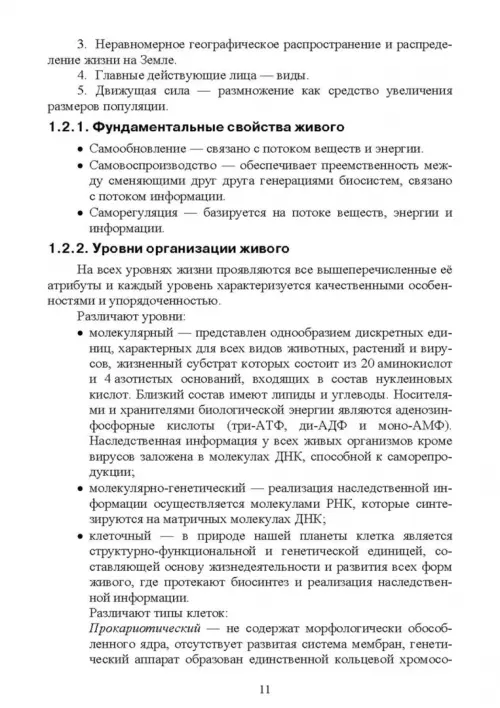 3. Неравномерное географическое распространение и распределение жизни на Земле.
4. Главные действующие лица — виды.
5. Движущая сила — размножение как средство увеличения размеров популяции.

1.2.1. Фундаментальные свойства живого

• Самообновление — связано с потоком веществ и энергии.
• Самовоспроизводство — обеспечивает преемственность между сменяющими друг друга генерациями биосистем, связано с потоком информации.
• Саморегуляция — базируется на потоке веществ, энергии и информации.

1.2.2. Уровни организации живого

На всех уровнях жизни проявляются все вышеперечисленные её атрибуты и каждый уровень характеризуется качественными особенностями и упорядоченностью.

Различают уровни:
• молекулярный — представлен однообразием дискретных единиц, характерных для всех видов животных, растений и вирусов, жизненный субстрат которых состоит из 20 аминокислот и 4 азотистых оснований, входящих в состав нуклеиновых кислот. Близкий состав имеют липиды и углеводы. Носителями и хранителями биологической энергии являются аденозинфосфорные кислоты (три-АТФ, ди-АДФ и моно-АМФ). Наследственная информация у всех живых организмов кроме вирусов заложена в молекулах ДНК, способной к саморепродукции;
• молекулярно-генетический — реализация наследственной информации осуществляется молекулами РНК, которые синтезируются на матричных молекулах ДНК;
• клеточный — в природе нашей планеты клетка является структурно-функциональной и генетической единицей, составляющей основу жизнедеятельности и развития всех форм живого, где протекают биосинтез и реализация наследственной информации.

Различают типы клеток:
Прокариотический — не содержат морфологически обособленного ядра, отсутствует развитая система мембран, генетический аппарат образован единственной кольцевой хромосо-

11